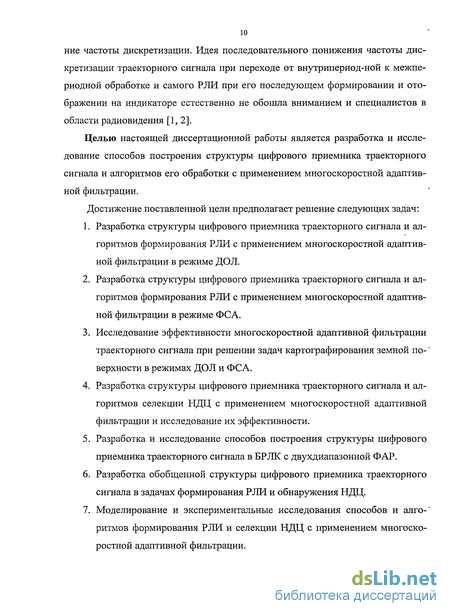 10

ние частоты дискретизации. Идея последовательного понижения частоты дискретизации траекторного сигнала при переходе от внутрипериод-ной к межпериодной обработке и самого РЛИ при его последующем формировании и отображении на индикаторе естественно не обошла вниманием и специалистов в области радиовидения [1, 2].

Целью настоящей диссертационной работы является разработка и исследование способов построения структуры цифрового приемника траекторного сигнала и алгоритмов его обработки с применением многоскоростной адаптивной фильтрации.

Достижение поставленной цели предполагает решение следующих задач:

1. Разработка структуры цифрового приемника траекторного сигнала и алгоритмов формирования РЛИ с применением многоскоростной адаптивной фильтрации в режиме ДОЛ.

2. Разработка структуры цифрового приемника траекторного сигнала и алгоритмов формирования РЛИ с применением многоскоростной адаптивной фильтрации в режиме ФСА.

3. Исследование эффективности многоскоростной адаптивной фильтрации траекторного сигнала при решении задач картографирования земной поверхности в режимах ДОЛ и ФСА.

4. Разработка структуры цифрового приемника траекторного сигнала и алгоритмов селекции НДЦ с применением многоскоростной адаптивной фильтрации и исследование их эффективности.

5. Разработка и исследование способов построения структуры цифрового приемника траекторного сигнала в БРЛК с двухдиапазонной ФАР.

6. Разработка обобщенной структуры цифрового приемника траекторного сигнала в задачах формирования РЛИ и обнаружения НДЦ.

7. Моделирование и экспериментальные исследования способов и алгоритмов формирования РЛИ и селекции НДЦ с применением многоскоростной адаптивной фильтрации.

dsLib.net
библиотека диссертаций